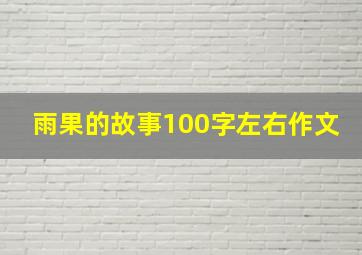 雨果的故事100字左右作文